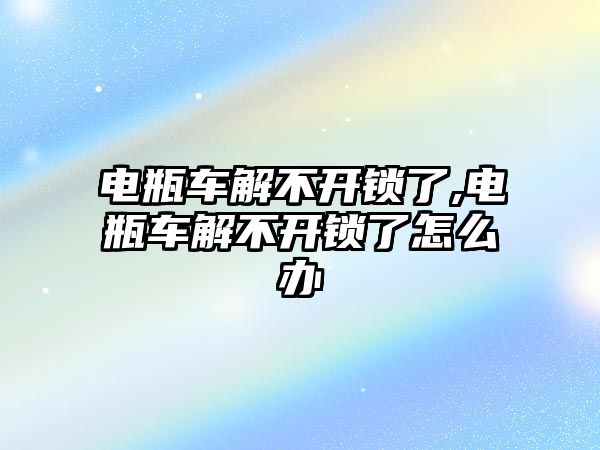 电瓶车解不开锁了,电瓶车解不开锁了怎么办